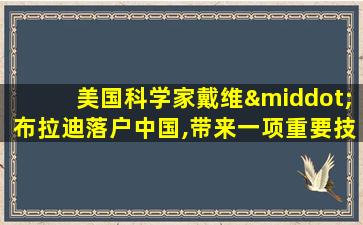 美国科学家戴维&middot;布拉迪落户中国,带来一项重要技